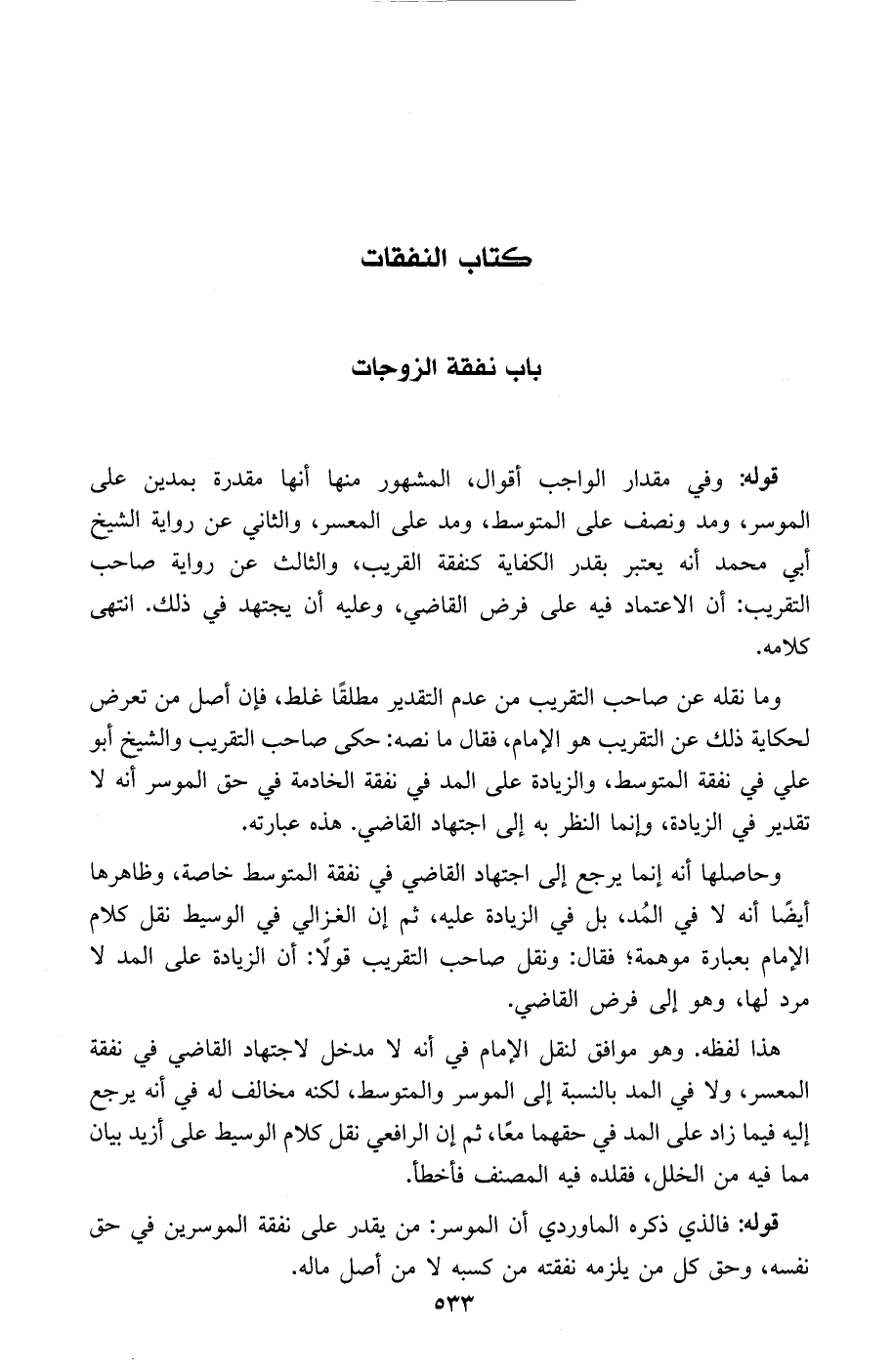 كتاب النفقات

باب نفقة الزوجات

قوله: وفي مقدار الواجب أقوال، المشهور منها أنها مقدرة بمدين على الموسر، ومد ونصف على المتوسط، ومد على المعسر، والثاني عن رواية الشيخ أبي محمد أنه يعتبر بقدر الكفاية كنفقة القريب، والثالث عن رواية صاحب التقريب: أن الاعتماد فيه على فرض القاضي، وعليه أن يجتهد في ذلك. انتهى كلامه.

وما نقله عن صاحب التقريب من عدم التقدير مطلقًا غلط، فإن أصل من تعرض لحكاية ذلك عن التقريب هو الإمام، فقال ما نصه: حكى صاحب التقريب والشيخ أبو علي في نفقة المتوسط، والزيادة على المد في نفقة الخادمة في حق الموسر أنه لا تقدير في الزيادة، وإنما النظر به إلى اجتهاد القاضي. هذه عبارته.

وحاصلها أنه إنما يرجع إلى اجتهاد القاضي في نفقة المتوسط خاصة، وظاهرها أيضًا أنه لا في المُد، بل في الزيادة عليه، ثم إن الغزالي في الوسيط نقل كلام الإمام بعبارة موهمة؛ فقال: ونقل صاحب التقريب قولًا: أن الزيادة على المد لا مرد لها، وهو إلى فرض القاضي.

هذا لفظه. وهو موافق لنقل الإمام في أنه لا مدخل لاجتهاد القاضي في نفقة المعسر، ولا في المد بالنسبة إلى الموسر والمتوسط، لكنه مخالف له في أنه يرجع إليه فيما زاد على المد في حقهما معًا، ثم إن الرافعي نقل كلام الوسيط على أزيد بيان مما فيه من الخلل، فقلده فيه المصنف فأخطأ.

قوله: فالذي ذكره الماوردي أن الموسر: من يقدر على نفقة الموسرين في حق نفسه، وحق كل من يلزمه نفقته من كسبه لا من أصل ماله.

٥٣٣